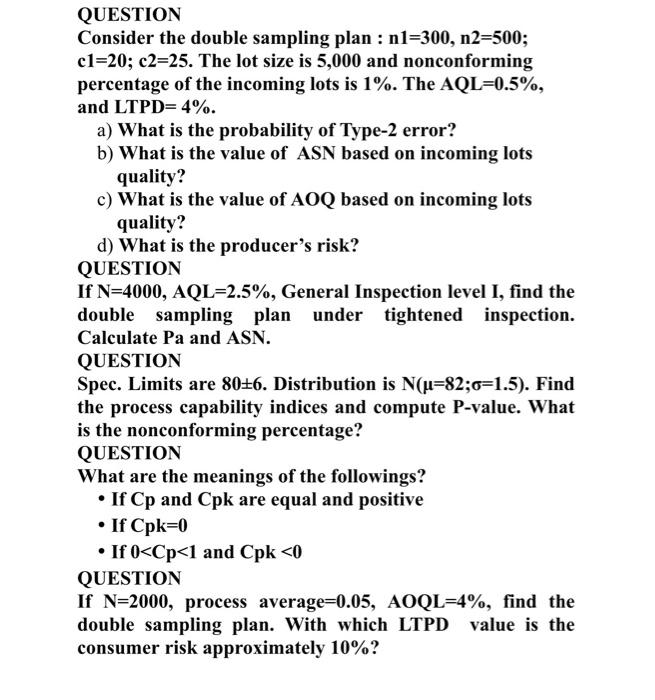 QUESTION
Consider the double sampling plan : n1=300, n2=500; c1=20; c2=25. The lot size is 5,000 and nonconforming percentage of the incoming lots is 1%. The AQL=0.5%, and LTPD= 4%.
a) What is the probability of Type-2 error?
b) What is the value of ASN based on incoming lots quality?
c) What is the value of AOQ based on incoming lots quality?
d) What is the producer's risk?
QUESTION
If N=4000, AQL=2.5%, General Inspection level I, find the double sampling plan under tightened inspection. Calculate Pa and ASN.
QUESTION
Spec. Limits are 80±6. Distribution is N(μ=82;σ=1.5). Find the process capability indices and compute P-value. What is the nonconforming percentage?
QUESTION
What are the meanings of the followings?
• If Cp and Cpk are equal and positive
• If Cpk=0
• If 0<Cp<1 and Cpk <0
QUESTION
If N=2000, process average=0.05, AOQL=4%, find the double sampling plan. With which LTPD value is the consumer risk approximately 10%?